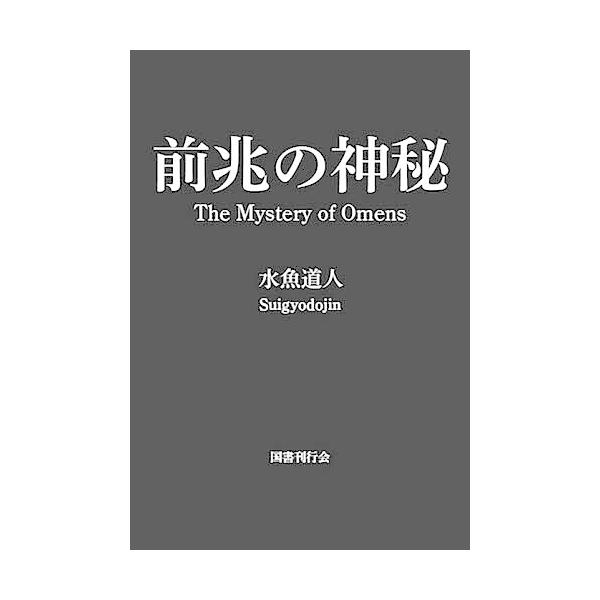 前兆の神秘
The Mystery of Omens

水魚道人
Suigyodojin

国書刊行会